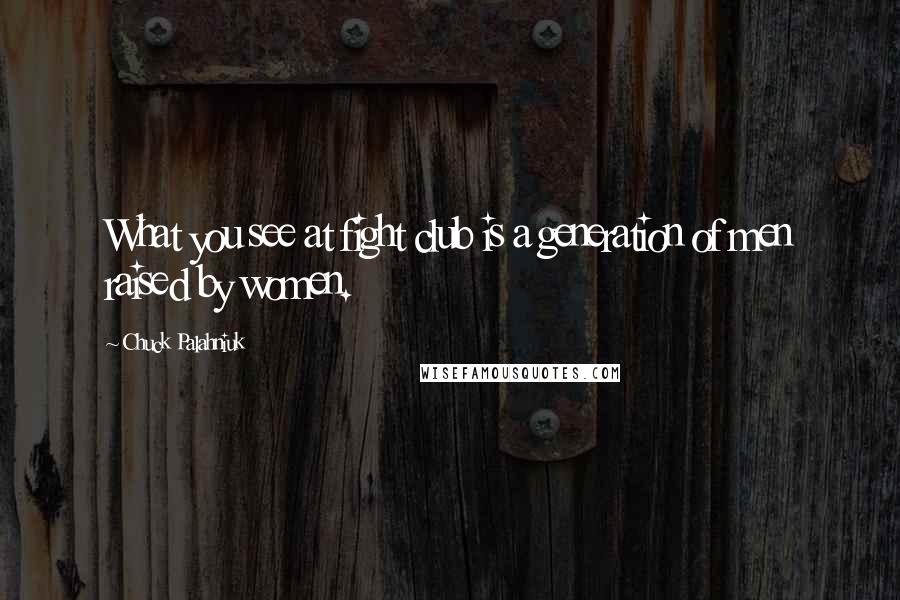 What you see at fight club is a generation of men raised by women.

~ Chuck Palahniuk

WISEFAMOUSQUOTES.COM